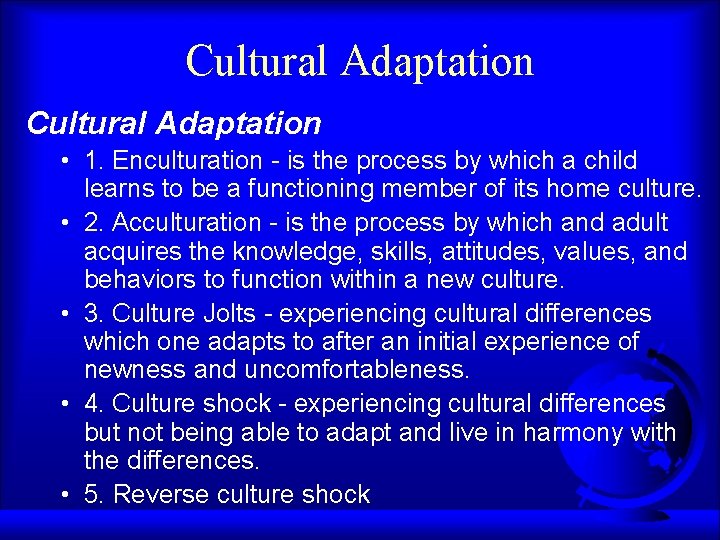 Cultural Adaptation

Cultural Adaptation

• 1. Enculturation - is the process by which a child learns to be a functioning member of its home culture.

• 2. Acculturation - is the process by which and adult acquires the knowledge, skills, attitudes, values, and behaviors to function within a new culture.

• 3. Culture Jolts - experiencing cultural differences which one adapts to after an initial experience of newness and uncomfortableness.

• 4. Culture shock - experiencing cultural differences but not being able to adapt and live in harmony with the differences.

• 5. Reverse culture shock